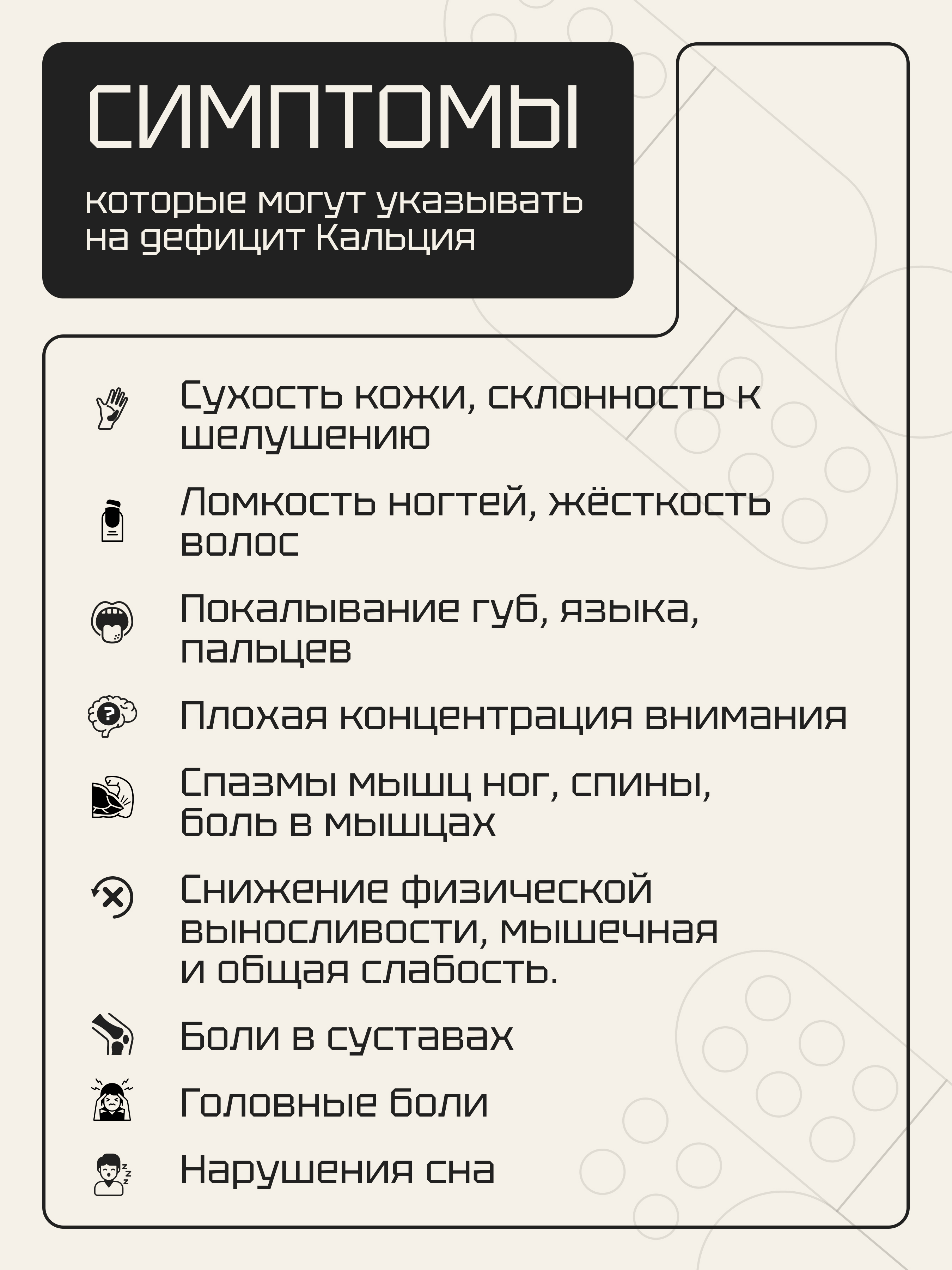 СИМПТОМЫ

которые могут указывать на дефицит Кальция

Сухость кожи, склонность к шелушению

Ломкость ногтей, жёсткость волос

Покалывание губ, языка, пальцев

Плохая концентрация внимания

Спазмы мышц ног, спины, боль в мышцах

Снижение физической выносливости, мышечная и общая слабость.

Боли в суставах

Головные боли

Нарушения сна